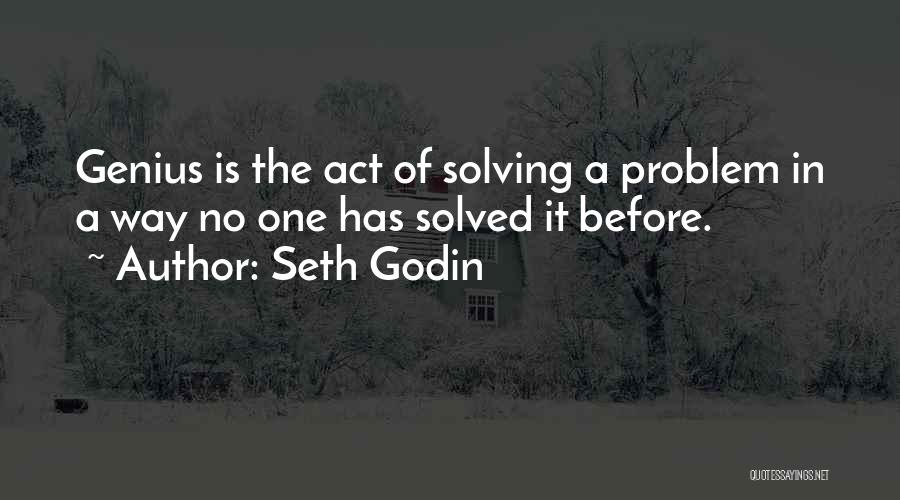 Genius is the act of solving a problem in a way no one has solved it before.

~ Author: Seth Godin

QUOTESSAYINGS.NET